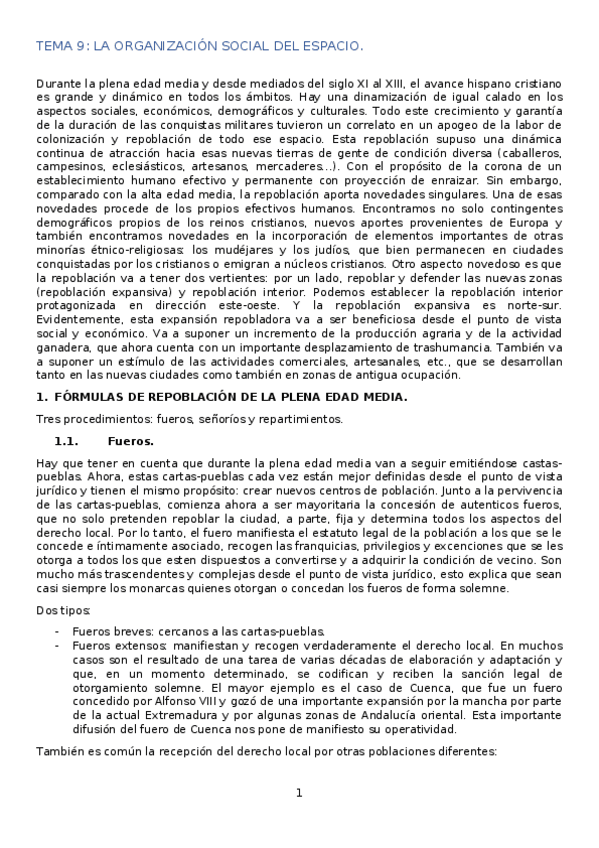 TEMA 9: LA ORGANIZACIÓN SOCIAL DEL ESPACIO.

Durante la plena edad media y desde mediados del siglo XI al XIII, el avance hispano cristiano es grande y dinámico en todos los ámbitos. Hay una dinamización de igual calado en los aspectos sociales, económicos, demográficos y culturales. Todo este crecimiento y garantía de la duración de las conquistas militares tuvieron un correlato en un apogeo de la labor de colonización y repoblación de todo ese espacio. Esta repoblación supuso una dinámica continua de atracción hacia esas nuevas tierras de gente de condición diversa (caballeros, campesinos, eclesiásticos, artesanos, mercaderes…). Con el propósito de la corona de un establecimiento humano efectivo y permanente con proyección de enraizar. Sin embargo, comparado con la alta edad media, la repoblación aporta novedades singulares. Una de esas novedades procede de los propios efectivos humanos. Encontramos no solo contingentes demográficos propios de los reinos cristianos, nuevos aportes provenientes de Europa y también encontramos novedades en la incorporación de elementos importantes de otras minorías étnico-religiosas: los mudéjares y los judíos, que bien permanecen en ciudades conquistadas por los cristianos o emigran a núcleos cristianos. Otro aspecto novedoso es que la repoblación va a tener dos vertientes: por un lado, repoblar y defender las nuevas zonas (repoblación expansiva) y repoblación interior. Podemos establecer la repoblación interior protagonizada en dirección este-oeste. Y la repoblación expansiva es norte-sur. Evidentemente, esta expansión repobladora va a ser beneficiosa desde el punto de vista social y económico. Va a suponer un incremento de la producción agraria y de la actividad ganadera, que ahora cuenta con un importante desplazamiento de trashumancia. También va a suponer un estímulo de las actividades comerciales, artesanales, etc., que se desarrollan tanto en las nuevas ciudades como también en zonas de antigua ocupación.

1. FÓRMULAS DE REPOBLACIÓN DE LA PLENA EDAD MEDIA.

Tres procedimientos: fueros, señoríos y repartimientos.

1.1. Fueros.

Hay que tener en cuenta que durante la plena edad media van a seguir emitiéndose castas-pueblas. Ahora, estas cartas-pueblas cada vez están mejor definidas desde el punto de vista jurídico y tienen el mismo propósito: crear nuevos centros de población. Junto a la pervivencia de las cartas-pueblas, comienza ahora a ser mayoritaria la concesión de autenticos fueros, que no solo pretenden repoblar la ciudad, a parte, fija y determina todos los aspectos del derecho local. Por lo tanto, el fuero manifiesta el estatuto legal de la población a los que se le concede e íntimamente asociado, recogen las franquicias, privilegios y excenciones que se les otorga a todos los que esten dispuestos a convertirse y a adquirir la condición de vecino. Son mucho más trascendentes y complejas desde el punto de vista jurídico, esto explica que sean casi siempre los monarcas quienes otorgan o concedan los fueros de forma solemne.

Dos tipos:
- Fueros breves: cercanos a las cartas-pueblas.
- Fueros extensos: manifiestan y recogen verdaderamente el derecho local. En muchos casos son el resultado de una tarea de varias décadas de elaboración y adaptación y que, en un momento determinado, se codifican y reciben la sanción legal de otorgamiento solemne. El mayor ejemplo es el caso de Cuenca, que fue un fuero concedido por Alfonso VIII y gozó de una importante expansión por la mancha por parte de la actual Extremadura y por algunas zonas de Andalucía oriental. Esta importante difusión del fuero de Cuenca nos pone de manifiesto su operatividad.

También es común la recepción del derecho local por otras poblaciones diferentes:

1